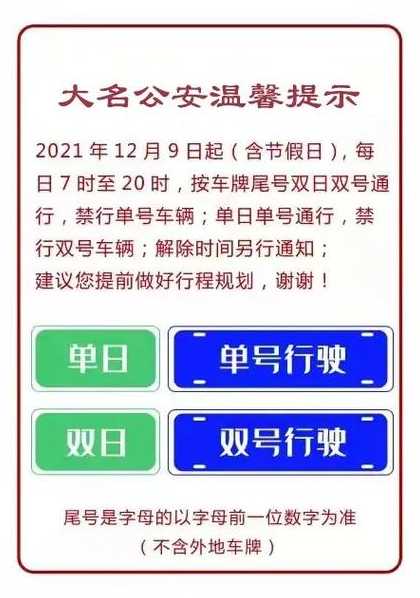 大名公安温馨提示

2021 年 12 月 9 日起（含节假日），每日 7 时至 20 时，按车牌尾号双日双号通行，禁行单号车辆；单日单号通行，禁行双号车辆；解除时间另行通知；建议您提前做好行程规划，谢谢！

单日

单号行驶

双日

双号行驶

尾号是字母的以字母前一位数字为准
（不含外地车牌）